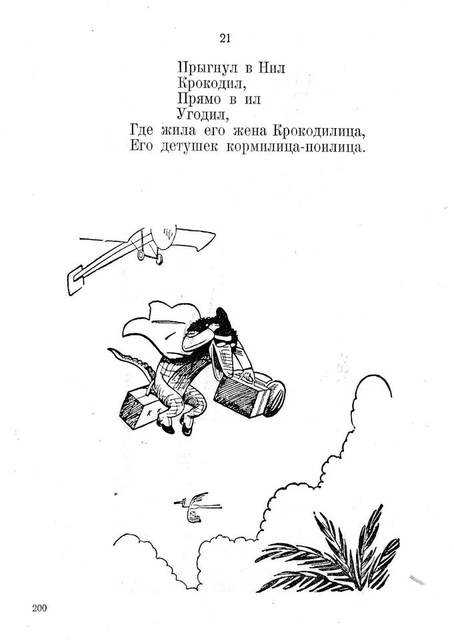 21

Прыгнул в Нил
Крокодил,
Прямо в ил
Угодил,
Где жила его жена Крокодилица,
Его детушек кормилица-поилица.

200